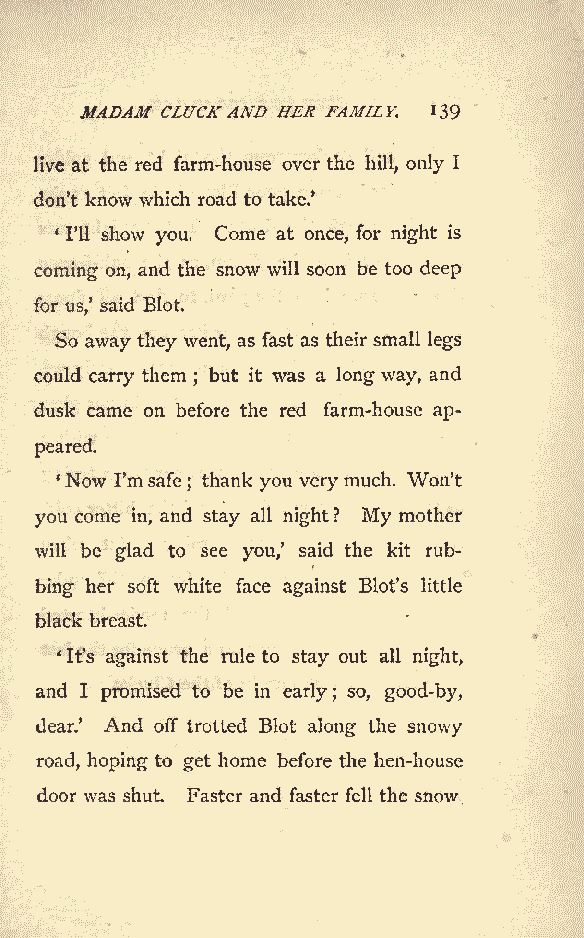 MADAM CLUCK AND HER FAMILY. 139

live at the red farm-house over the hill, only I don't know which road to take.'

'I'll show you. Come at once, for night is coming on, and the snow will soon be too deep for us,' said Blot.

So away they went, as fast as their small legs could carry them; but it was a long way, and dusk came on before the red farm-house appeared.

'Now I'm safe; thank you very much. Won't you come in, and stay all night? My mother will be glad to see you,' said the kit rubbing her soft white face against Blot's little black breast.

'It's against the rule to stay out all night, and I promised to be in early; so, good-by, dear.' And off trotted Blot along the snowy road, hoping to get home before the hen-house door was shut. Faster and faster fell the snow